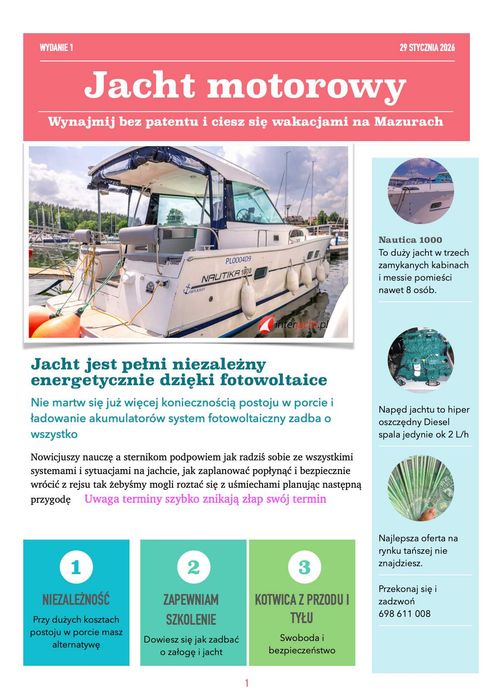 WYDANIE 1

29 STYCZNIA 2026

Jacht motorowy

Wynajmij bez patentu i ciesz się wakacjami na Mazurach

PL000409

NAUTIKA 1000

interjacht.pl

Jacht jest pełni niezależny energetycznie dzięki fotowoltaice

Nie martw się już więcej koniecznością postoju w porcie i ładowanie akumulatorów system fotowoltaiczny zadba o wszystko

Nowicjuszy nauczę a sternikom podpowiem jak radziś sobie ze wszystkimi systemami i sytuacjami na jachcie, jak zaplanować popłynąć i bezpiecznie wrócić z rejsu tak żebyśmy mogli roztać się z uśmiechami planując następną przygodę Uwaga terminy szybko znikają złap swój termin

1

NIEZALEŻNOŚĆ

Przy dużych kosztach postoju w porcie masz alternatywę

2

ZAPEWNIAM SZKOLENIE

Dowiesz się jak zadbać o załogę i jacht

3

KOTWICA Z PRZODU I TYŁU

Swoboda i bezpieczeństwo

Nautica 1000
To duży jacht w trzech zamykanych kabinach i messie pomieści nawet 8 osób.

Napęd jachtu to hiper oszczędny Diesel spala jedynie ok 2 L/h

Najlepsza oferta na rynku tańszej nie znajdziesz.

Przekonaj się i zadzwoń
698 611 008

1